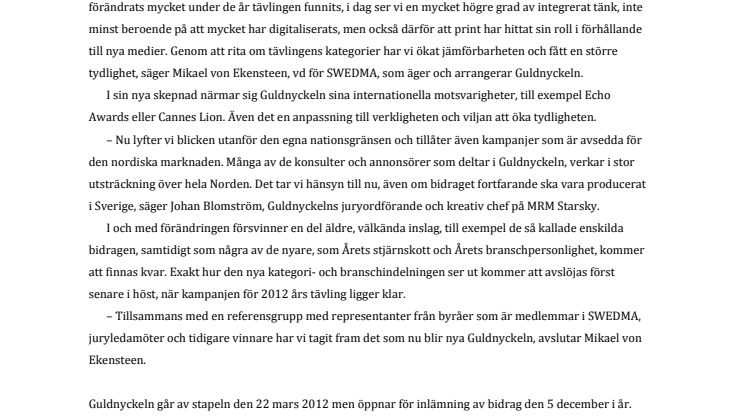 förändrats mycket under de år tävlingen funnits, i dag ser vi en mycket högre grad av integrerat tänk, inte minst beroende på att mycket har digitaliserats, men också därför att print har hittat sin roll i förhållande till nya medier. Genom att rita om tävlingens kategorier har vi ökat jämförbarheten och fått en större tydlighet, säger Mikael von Ekensteen, vd för SWEDMA, som äger och arrangerar Guldnyckeln.

I sin nya skepnad närmar sig Guldnyckeln sina internationella motsvarigheter, till exempel Echo Awards eller Cannes Lion. Även det en anpassning till verkligheten och viljan att öka tydligheten.

– Nu lyfter vi blicken utanför den egna nationsgränsen och tillåter även kampanjer som är avsedda för den nordiska marknaden. Många av de konsulter och annonsörer som deltar i Guldnyckeln, verkar i stor utsträckning över hela Norden. Det tar vi hänsyn till nu, även om bidraget fortfarande ska vara producerat i Sverige, säger Johan Blomström, Guldnyckelns juryordförande och kreativ chef på MRM Starsky.

I och med förändringen försvinner en del äldre, välkända inslag, till exempel de så kallade enskilda bidragen, samtidigt som några av de nyare, som Årets stjärnskott och Årets branschpersonlighet, kommer att finnas kvar. Exakt hur den nya kategori- och branschindelningen ser ut kommer att avslöjas först senare i höst, när kampanjen för 2012 års tävling ligger klar.

– Tillsammans med en referensgrupp med representanter från byråer som är medlemmar i SWEDMA, juryledamöter och tidigare vinnare har vi tagit fram det som nu blir nya Guldnyckeln, avslutar Mikael von Ekensteen.

Guldnyckeln går av stapeln den 22 mars 2012 men öppnar för inlämning av bidrag den 5 december i år.